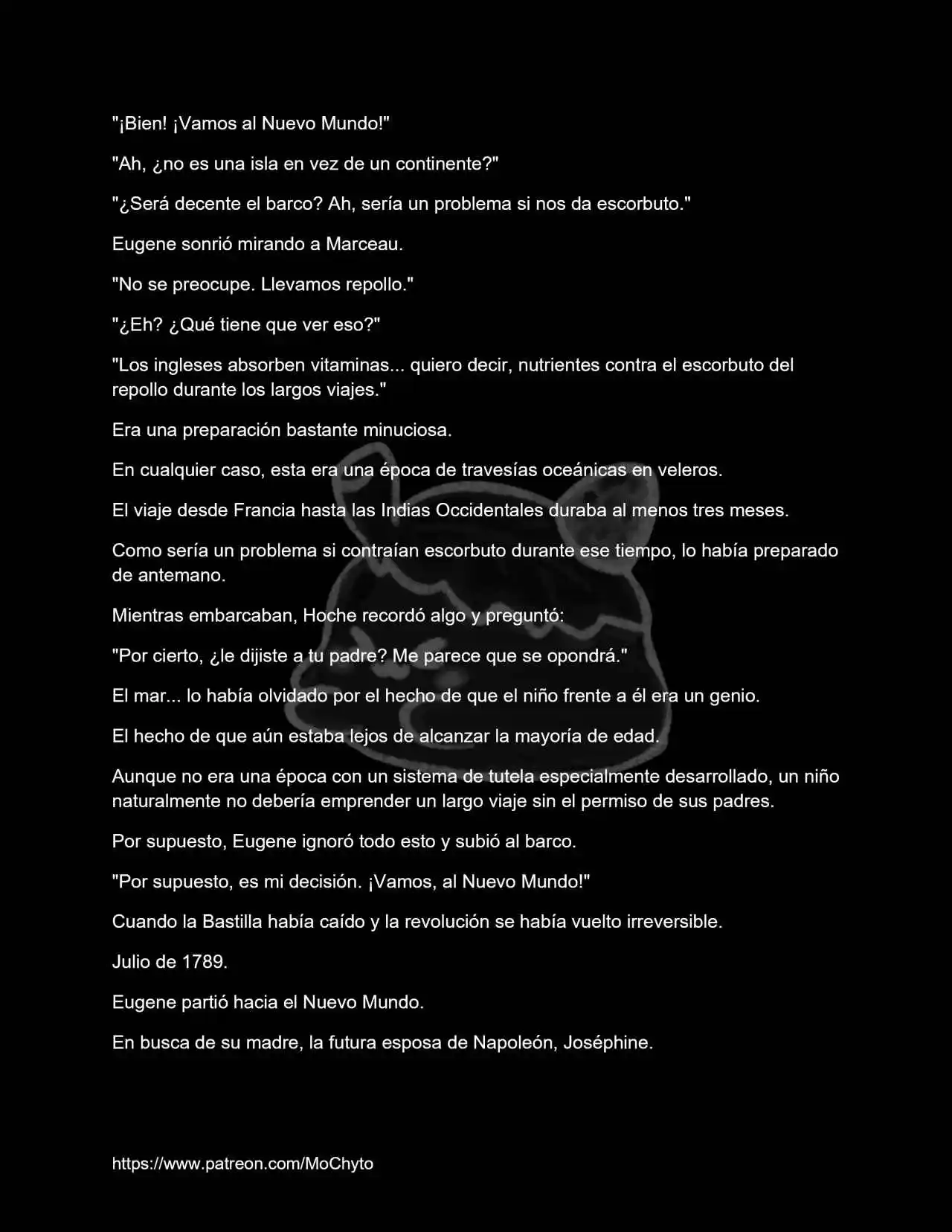 "¡Bien! ¡Vamos al Nuevo Mundo!"

"Ah, ¿no es una isla en vez de un continente?"

"¿Será decente el barco? Ah, sería un problema si nos da escorbuto."

Eugene sonrió mirando a Marceau.

"No se preocupe. Llevamos repollo."

"¿Eh? ¿Qué tiene que ver eso?"

"Los ingleses absorben vitaminas... quiero decir, nutrientes contra el escorbuto del repollo durante los largos viajes."

Era una preparación bastante minuciosa.

En cualquier caso, esta era una época de travesías oceánicas en veleros.

El viaje desde Francia hasta las Indias Occidentales duraba al menos tres meses.

Como sería un problema si contraían escorbuto durante ese tiempo, lo había preparado de antemano.

Mientras embarcaban, Hoche recordó algo y preguntó:

"Por cierto, ¿le dijiste a tu padre? Me parece que se opondrá."

El mar... lo había olvidado por el hecho de que el niño frente a él era un genio.

El hecho de que aún estaba lejos de alcanzar la mayoría de edad.

Aunque no era una época con un sistema de tutela especialmente desarrollado, un niño naturalmente no debería emprender un largo viaje sin el permiso de sus padres.

Por supuesto, Eugene ignoró todo esto y subió al barco.

"Por supuesto, es mi decisión. ¡Vamos, al Nuevo Mundo!"

Cuando la Bastilla había caído y la revolución se había vuelto irreversible.

Julio de 1789.

Eugene partió hacia el Nuevo Mundo.

En busca de su madre, la futura esposa de Napoleón, Joséphine.

https://www.patreon.com/MoChyto